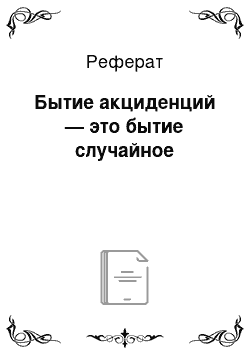 Реферат

Бытие акциденций — это бытие случайное